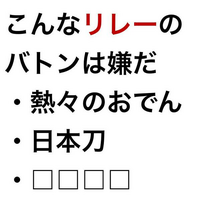 こんなリレーのバトンは嫌だ

・熱々のおでん

・日本刀

・□□□□